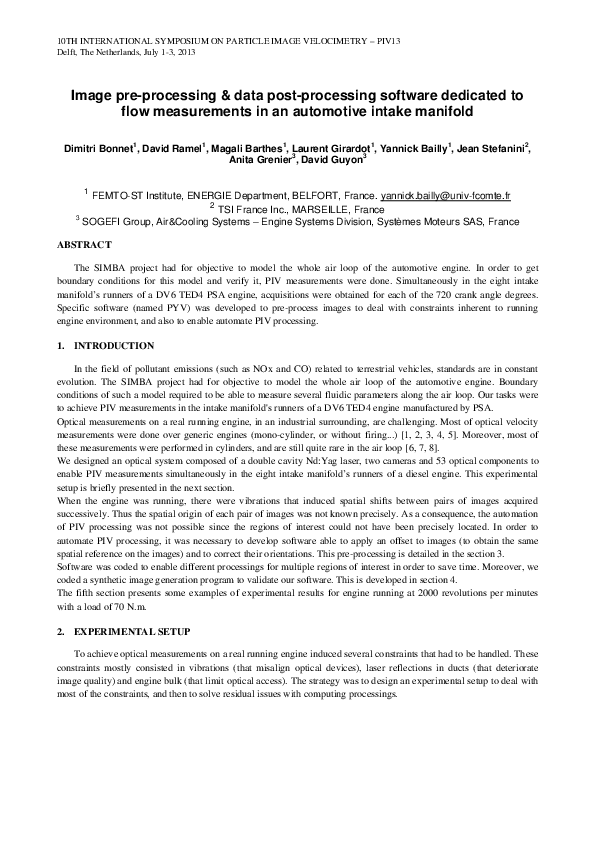 10TH INTERNATIONAL SYMPOSIUM ON PARTICLE IMAGE VELOCIMETRY – PIV13
Delft, The Netherlands, July 1-3, 2013

Image pre-processing & data post-processing software dedicated to flow measurements in an automotive intake manifold

Dimitri Bonnet$^1$, David Ramel$^1$, Magali Barthes$^1$, Laurent Girardot$^1$, Yannick Bailly$^1$, Jean Stefanini$^2$, Anita Grenier$^3$, David Guyon$^3$

$^1$ FEMTO-ST Institute, ENERGIE Department, BELFORT, France. yannick.bailly@univ-fcomte.fr
$^2$ TSI France Inc., MARSEILLE, France
$^3$ SOGEFI Group, Air&Cooling Systems – Engine Systems Division, Systèmes Moteurs SAS, France

ABSTRACT

The SIMBA project had for objective to model the whole air loop of the automotive engine. In order to get boundary conditions for this model and verify it, PIV measurements were done. Simultaneously in the eight intake manifold's runners of a DV6 TED4 PSA engine, acquisitions were obtained for each of the 720 crank angle degrees. Specific software (named PYV) was developed to pre-process images to deal with constraints inherent to running engine environment, and also to enable automate PIV processing.

1. INTRODUCTION

In the field of pollutant emissions (such as NOx and CO) related to terrestrial vehicles, standards are in constant evolution. The SIMBA project had for objective to model the whole air loop of the automotive engine. Boundary conditions of such a model required to be able to measure several fluidic parameters along the air loop. Our tasks were to achieve PIV measurements in the intake manifold's runners of a DV6 TED4 engine manufactured by PSA.
Optical measurements on a real running engine, in an industrial surrounding, are challenging. Most of optical velocity measurements were done over generic engines (mono-cylinder, or without firing...) [1, 2, 3, 4, 5]. Moreover, most of these measurements were performed in cylinders, and are still quite rare in the air loop [6, 7, 8].
We designed an optical system composed of a double cavity Nd:Yag laser, two cameras and 53 optical components to enable PIV measurements simultaneously in the eight intake manifold's runners of a diesel engine. This experimental setup is briefly presented in the next section.
When the engine was running, there were vibrations that induced spatial shifts between pairs of images acquired successively. Thus the spatial origin of each pair of images was not known precisely. As a consequence, the automation of PIV processing was not possible since the regions of interest could not have been precisely located. In order to automate PIV processing, it was necessary to develop software able to apply an offset to images (to obtain the same spatial reference on the images) and to correct their orientations. This pre-processing is detailed in the section 3.
Software was coded to enable different processings for multiple regions of interest in order to save time. Moreover, we coded a synthetic image generation program to validate our software. This is developed in section 4.
The fifth section presents some examples of experimental results for engine running at 2000 revolutions per minutes with a load of 70 N.m.

2. EXPERIMENTAL SETUP

To achieve optical measurements on a real running engine induced several constraints that had to be handled. These constraints mostly consisted in vibrations (that misalign optical devices), laser reflections in ducts (that deteriorate image quality) and engine bulk (that limit optical access). The strategy was to design an experimental setup to deal with most of the constraints, and then to solve residual issues with computing processings.